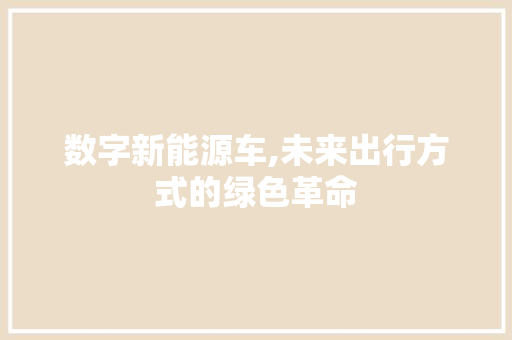 数字新能源车,未来出行方式的绿色革命